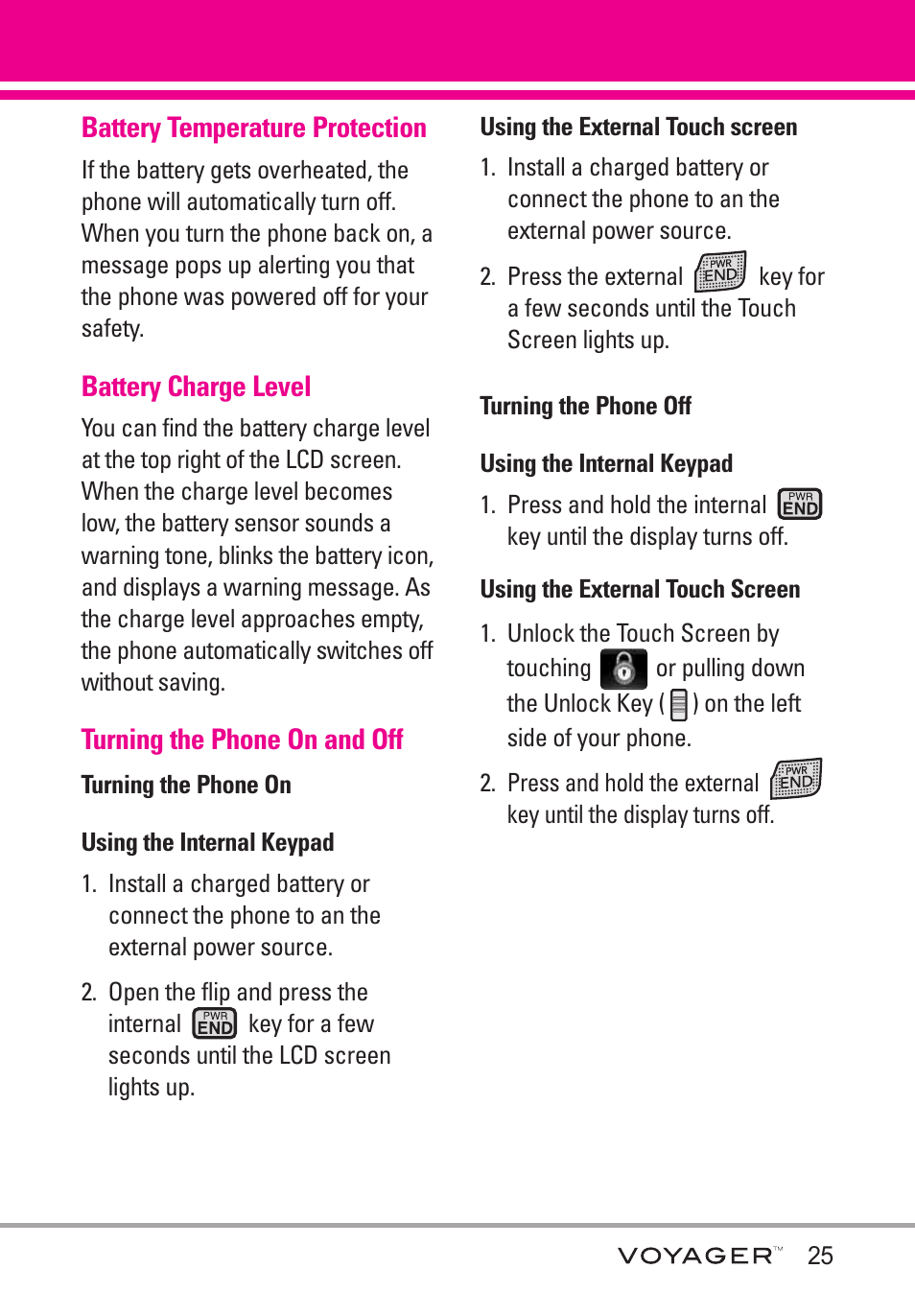 Battery Temperature Protection

If the battery gets overheated, the phone will automatically turn off. When you turn the phone back on, a message pops up alerting you that the phone was powered off for your safety.

Battery Charge Level

You can find the battery charge level at the top right of the LCD screen. When the charge level becomes low, the battery sensor sounds a warning tone, blinks the battery icon, and displays a warning message. As the charge level approaches empty, the phone automatically switches off without saving.

Turning the Phone On and Off

Turning the Phone On

Using the Internal Keypad

1. Install a charged battery or connect the phone to an the external power source.

2. Open the flip and press the internal PWR END key for a few seconds until the LCD screen lights up.

Using the External Touch screen

1. Install a charged battery or connect the phone to an the external power source.

2. Press the external PWR END key for a few seconds until the Touch Screen lights up.

Turning the Phone Off

Using the Internal Keypad

1. Press and hold the internal PWR END key until the display turns off.

Using the External Touch Screen

1. Unlock the Touch Screen by touching or pulling down the Unlock Key ( ) on the left side of your phone.

2. Press and hold the external PWR END key until the display turns off.

VOYAGER™ 25